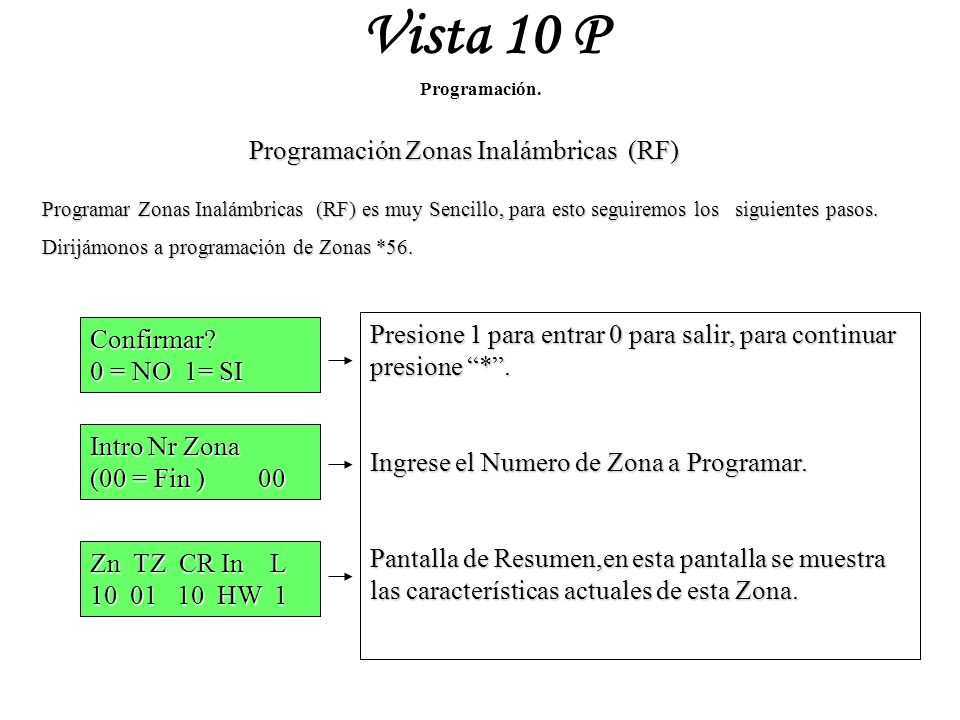 Vista 10 P

Programación.

Programación Zonas Inalámbricas (RF)

Programar Zonas Inalámbricas (RF) es muy Sencillo, para esto seguiremos los siguientes pasos.

Dirijámonos a programación de Zonas *56.

Confirmar?
0 = NO 1= SI

Intro Nr Zona
(00 = Fin ) 00

Zn TZ CR In L
10 01 10 HW 1

Presione 1 para entrar 0 para salir, para continuar presione “*”.

Ingrese el Numero de Zona a Programar.

Pantalla de Resumen,en esta pantalla se muestra las características actuales de esta Zona.